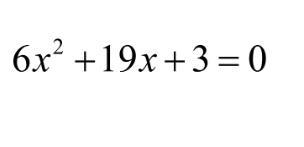 $6x^2 + 19x + 3 = 0$